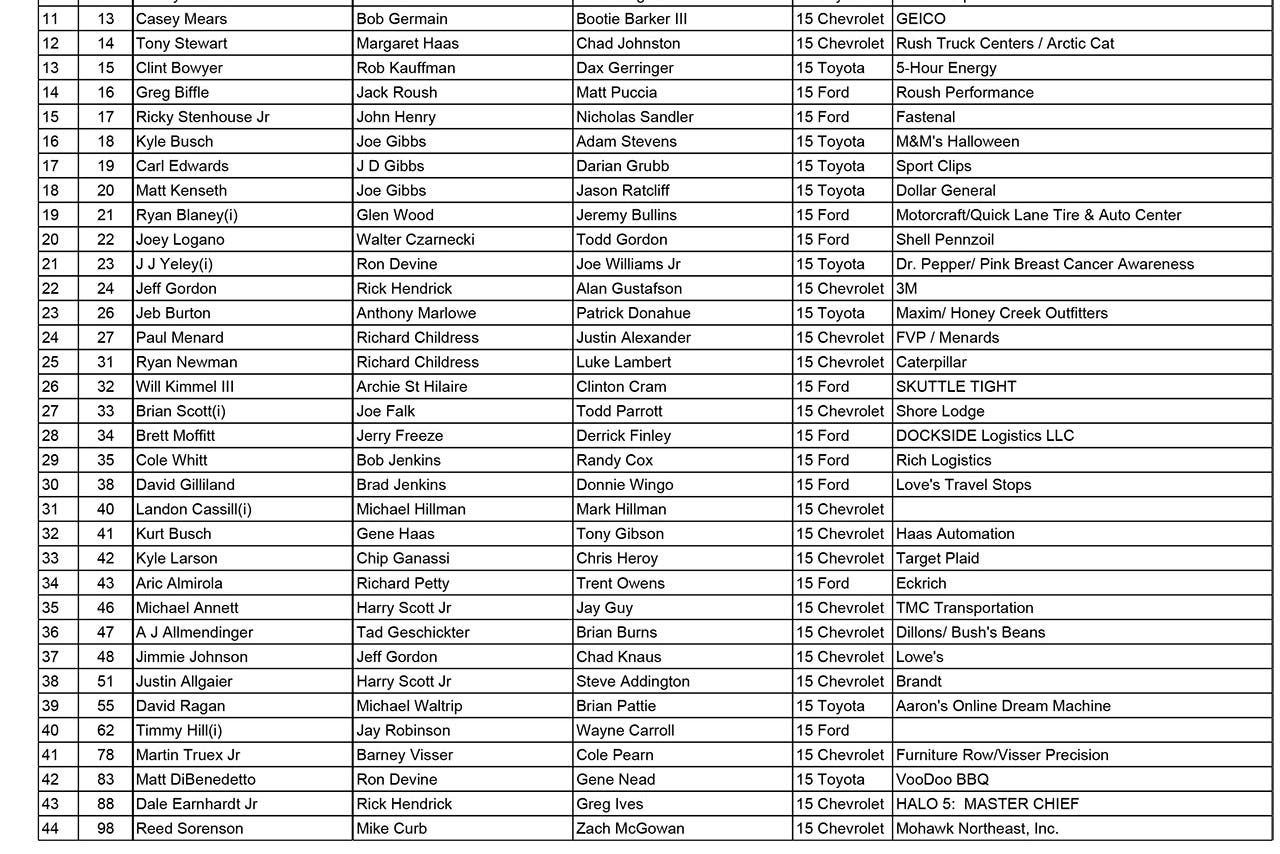 | 11 | 13 | Casey Mears | Bob Germain | Bootie Barker III | 15 Chevrolet | GEICO |
|---|---|---|---|---|---|---|
| 12 | 14 | Tony Stewart | Margaret Haas | Chad Johnston | 15 Chevrolet | Rush Truck Centers / Arctic Cat |
| 13 | 15 | Clint Bowyer | Rob Kauffman | Dax Gerringer | 15 Toyota | 5-Hour Energy |
| 14 | 16 | Greg Biffle | Jack Roush | Matt Puccia | 15 Ford | Roush Performance |
| 15 | 17 | Ricky Stenhouse Jr | John Henry | Nicholas Sandler | 15 Ford | Fastenal |
| 16 | 18 | Kyle Busch | Joe Gibbs | Adam Stevens | 15 Toyota | M&M's Halloween |
| 17 | 19 | Carl Edwards | J D Gibbs | Darian Grubb | 15 Toyota | Sport Clips |
| 18 | 20 | Matt Kenseth | Joe Gibbs | Jason Ratcliff | 15 Toyota | Dollar General |
| 19 | 21 | Ryan Blaney(i) | Glen Wood | Jeremy Bullins | 15 Ford | Motorcraft/Quick Lane Tire & Auto Center |
| 20 | 22 | Joey Logano | Walter Czarnecki | Todd Gordon | 15 Ford | Shell Pennzoil |
| 21 | 23 | J J Yeley(i) | Ron Devine | Joe Williams Jr | 15 Toyota | Dr. Pepper/ Pink Breast Cancer Awareness |
| 22 | 24 | Jeff Gordon | Rick Hendrick | Alan Gustafson | 15 Chevrolet | 3M |
| 23 | 26 | Jeb Burton | Anthony Marlowe | Patrick Donahue | 15 Toyota | Maxim/ Honey Creek Outfitters |
| 24 | 27 | Paul Menard | Richard Childress | Justin Alexander | 15 Chevrolet | FVP / Menards |
| 25 | 31 | Ryan Newman | Richard Childress | Luke Lambert | 15 Chevrolet | Caterpillar |
| 26 | 32 | Will Kimmel III | Archie St Hilaire | Clinton Cram | 15 Ford | SKUTTLE TIGHT |
| 27 | 33 | Brian Scott(i) | Joe Falk | Todd Parrott | 15 Chevrolet | Shore Lodge |
| 28 | 34 | Brett Moffitt | Jerry Freeze | Derrick Finley | 15 Ford | DOCKSIDE Logistics LLC |
| 29 | 35 | Cole Whitt | Bob Jenkins | Randy Cox | 15 Ford | Rich Logistics |
| 30 | 38 | David Gilliland | Brad Jenkins | Donnie Wingo | 15 Ford | Love's Travel Stops |
| 31 | 40 | Landon Cassill(i) | Michael Hillman | Mark Hillman | 15 Chevrolet | |
| 32 | 41 | Kurt Busch | Gene Haas | Tony Gibson | 15 Chevrolet | Haas Automation |
| 33 | 42 | Kyle Larson | Chip Ganassi | Chris Heroy | 15 Chevrolet | Target Plaid |
| 34 | 43 | Aric Almirola | Richard Petty | Trent Owens | 15 Ford | Eckrich |
| 35 | 46 | Michael Annett | Harry Scott Jr | Jay Guy | 15 Chevrolet | TMC Transportation |
| 36 | 47 | A J Allmendinger | Tad Geschickter | Brian Burns | 15 Chevrolet | Dillons/ Bush's Beans |
| 37 | 48 | Jimmie Johnson | Jeff Gordon | Chad Knaus | 15 Chevrolet | Lowe's |
| 38 | 51 | Justin Allgaier | Harry Scott Jr | Steve Addington | 15 Chevrolet | Brandt |
| 39 | 55 | David Ragan | Michael Waltrip | Brian Pattie | 15 Toyota | Aaron's Online Dream Machine |
| 40 | 62 | Timmy Hill(i) | Jay Robinson | Wayne Carroll | 15 Ford | |
| 41 | 78 | Martin Truex Jr | Barney Visser | Cole Pearn | 15 Chevrolet | Furniture Row/Visser Precision |
| 42 | 83 | Matt DiBenedetto | Ron Devine | Gene Nead | 15 Toyota | VooDoo BBQ |
| 43 | 88 | Dale Earnhardt Jr | Rick Hendrick | Greg Ives | 15 Chevrolet | HALO 5: MASTER CHIEF |
| 44 | 98 | Reed Sorenson | Mike Curb | Zach McGowan | 15 Chevrolet | Mohawk Northeast, Inc. |